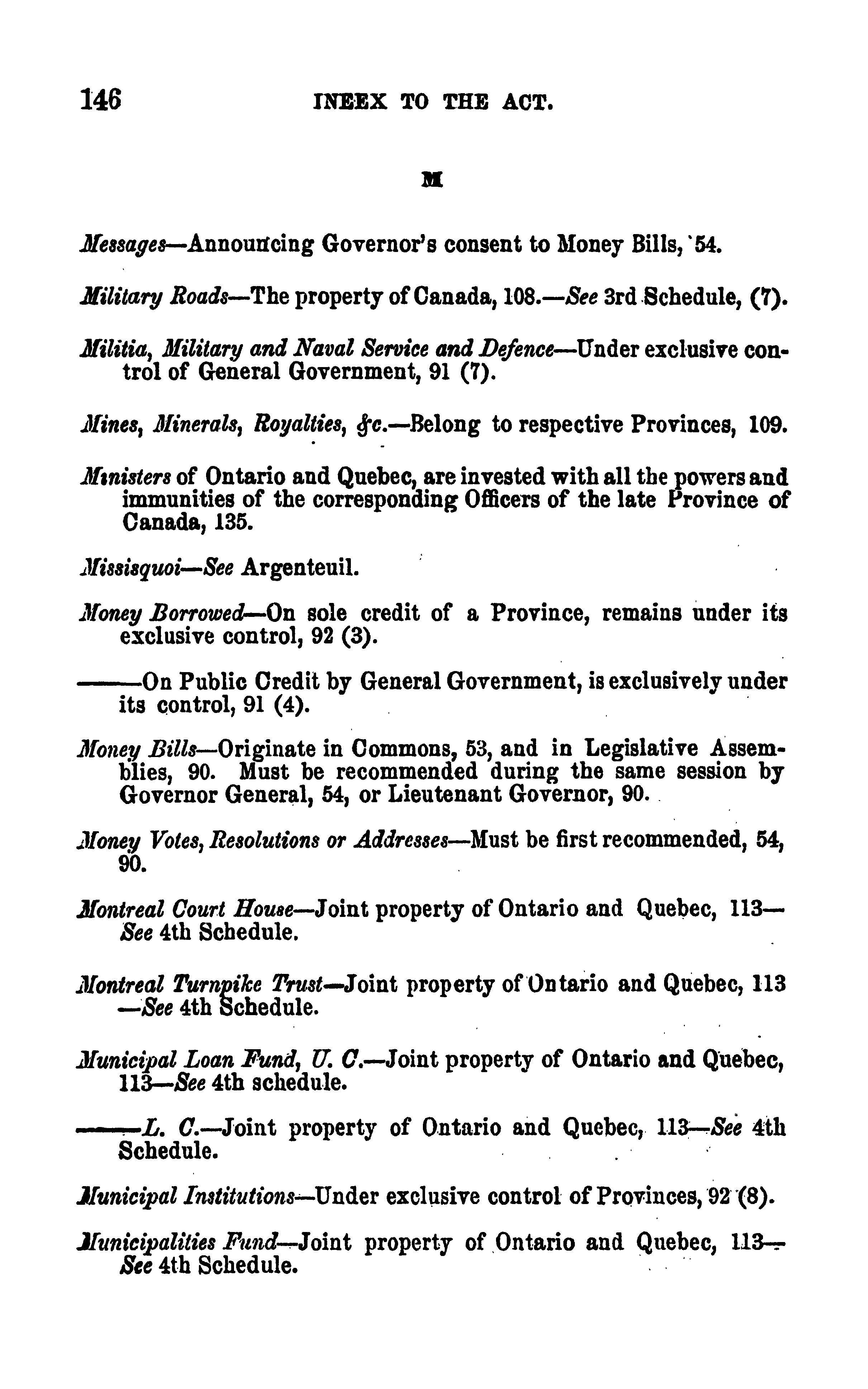 146 INEEX TO THE ACT.

M

Messages—Announcing Governor's consent to Money Bills, 54.

Military Roads—The property of Canada, 108.—See 3rd Schedule, (7).

Militia, Military and Naval Service and Defence—Under exclusive control of General Government, 91 (7).

Mines, Minerals, Royalties, &c.—Belong to respective Provinces, 109.

Ministers of Ontario and Quebec, are invested with all the powers and immunities of the corresponding Officers of the late Province of Canada, 135.

Missisquoi—See Argenteuil.

Money Borrowed—On sole credit of a Province, remains under its exclusive control, 92 (3).

———On Public Credit by General Government, is exclusively under its control, 91 (4).

Money Bills—Originate in Commons, 53, and in Legislative Assemblies, 90. Must be recommended during the same session by Governor General, 54, or Lieutenant Governor, 90.

Money Votes, Resolutions or Addresses—Must be first recommended, 54, 90.

Montreal Court House—Joint property of Ontario and Quebec, 113—See 4th Schedule.

Montreal Turnpike Trust—Joint property of Ontario and Quebec, 113—See 4th Schedule.

Municipal Loan Fund, U. C.—Joint property of Ontario and Quebec, 113—See 4th schedule.

———L. C.—Joint property of Ontario and Quebec, 113—See 4th Schedule.

Municipal Institutions—Under exclusive control of Provinces, 92 (8).

Municipalities Fund—Joint property of Ontario and Quebec, 113—See 4th Schedule.